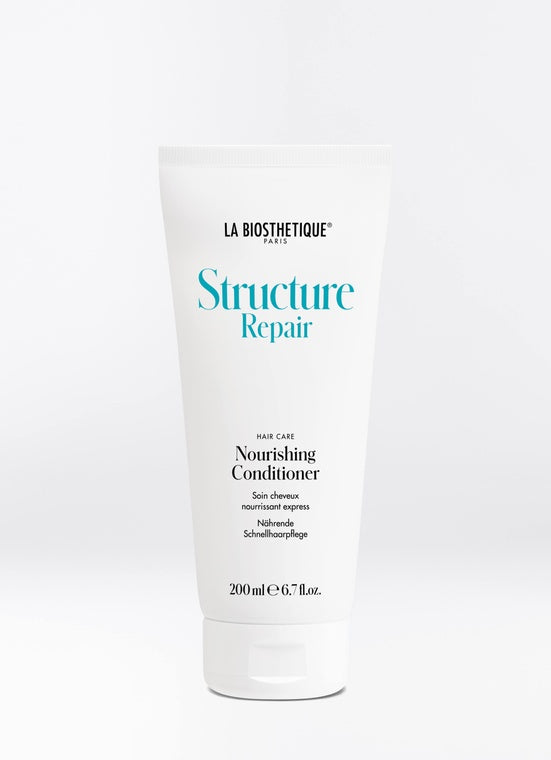 LA BIOSTHETIQUE®
PARIS

Structure
Repair

HAIR CARE
Nourishing Conditioner

Soin cheveux nourrissant express

Nährende Schnellhaarpflege

200 ml ℮ 6.7 fl.oz.